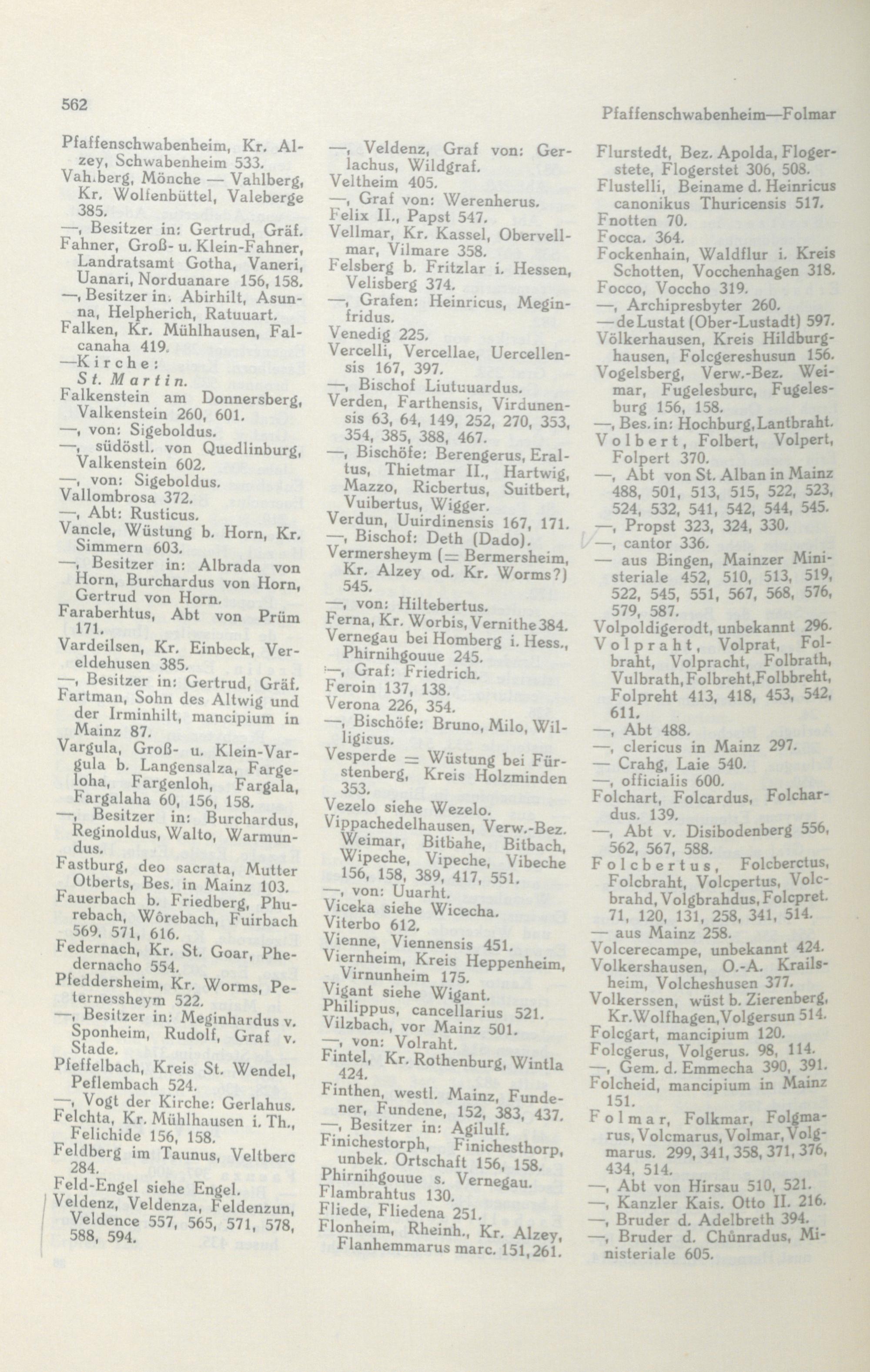 562

Pfaffenschwabenheim—Folmar

Pfaffenschwabenheim, Kr. Alzey, Schwabenheim 533.
Vahlberg, Mönche — Vahlberg, Kr. Wolfenbüttel, Valeberge 385.
—, Besitzer in: Gertrud, Gräf.
Fahner, Groß- u. Klein-Fahner, Landratsamt Gotha, Vaneri, Uanari, Norduanare 156, 158.
—, Besitzer in: Abirhilt, Asunna, Helpherich, Ratuuart.
Falken, Kr. Mühlhausen, Falcanaha 419.
—Kirche: St. Martin.
Falkenstein am Donnersberg, Valkenstein 260, 601.
—, von: Sigeboldus.
—, südöstl. von Quedlinburg, Valkenstein 602.
—, von: Sigeboldus.
Vallombrosa 372.
—, Abt: Rusticus.
Vancle, Wüstung b. Horn, Kr. Simmern 603.
—, Besitzer in: Albrada von Horn, Burchardus von Horn, Gertrud von Horn.
Faraberhtus, Abt von Prüm 171.
Vardeilsen, Kr. Einbeck, Vereldehusen 385.
—, Besitzer in: Gertrud, Gräf.
Fartman, Sohn des Altwig und der Irminhilt, mancipium in Mainz 87.
Vargula, Groß- u. Klein-Vargula b. Langensalza, Fargeloha, Fargenloh, Fargala, Fargalaha 60, 156, 158.
—, Besitzer in: Burchardus, Reginoldus, Walto, Warmundus.
Fastburg, deo sacrata, Mutter Otberts, Bes. in Mainz 103.
Fauerbach b. Friedberg, Phurebach, Wôrebach, Fuirbach 569, 571, 616.
Federnach, Kr. St. Goar, Phedernacho 554.
Pfeddersheim, Kr. Worms, Peternessheym 522.
—, Besitzer in: Meginhardus v. Sponheim, Rudolf, Graf v. Stade.
Pfeffelbach, Kreis St. Wendel, Peflembach 524.
—, Vogt der Kirche: Gerlahus.
Felchta, Kr. Mühlhausen i. Th., Felichide 156, 158.
Feldberg im Taunus, Veltberc 284.
Feld-Engel siehe Engel.
Veldenz, Veldenza, Feldenzun, Veldence 557, 565, 571, 578, 588, 594.

—, Veldenz, Graf von: Gerlachus, Wildgraf.
Veltheim 405.
—, Graf von: Werenherus.
Felix II., Papst 547.
Vellmar, Kr. Kassel, Obervellmar, Vilmare 358.
Felsberg b. Fritzlar i. Hessen, Velisberg 374.
—, Grafen: Heinricus, Meginfridus.
Venedig 225.
Vercelli, Vercellae, Uercellensis 167, 397.
—, Bischof Liutuuardus.
Verden, Farthensis, Virdunensis 63, 64, 149, 252, 270, 353, 354, 385, 388, 467.
—, Bischöfe: Berengerus, Eraltus, Thietmar II., Hartwig, Mazzo, Ricbertus, Suitbert, Vuibertus, Wigger.
Verdun, Uuirdinensis 167, 171.
—, Bischof: Deth (Dado).
Vermersheym (= Bermersheim, Kr. Alzey od. Kr. Worms?) 545.
—, von: Hiltebertus.
Ferna, Kr. Worbis, Vernithe 384.
Vernegau bei Homberg i. Hess., Phirnihgouue 245.
—, Graf: Friedrich.
Feroin 137, 138.
Verona 226, 354.
—, Bischöfe: Bruno, Milo, Willigisus.
Vesperde = Wüstung bei Fürstenberg, Kreis Holzminden 353.
Vezelo siehe Wezelo.
Vippachedelhausen, Verw.-Bez. Weimar, Bitbahe, Bitbach, Wipeche, Vipeche, Vibeche 156, 158, 389, 417, 551.
—, von: Uuarht.
Viceka siehe Wicecha.
Viterbo 612.
Vienne, Viennensis 451.
Viernheim, Kreis Heppenheim, Virnunheim 175.
Vigant siehe Wigant.
Philippus, cancellarius 521.
Vilzbach, vor Mainz 501.
—, von: Volraht.
Fintel, Kr. Rothenburg, Wintla 424.
Finthen, westl. Mainz, Fundener, Fundene, 152, 383, 437.
—, Besitzer in: Agilulf.
Finichestorph, Finichesthorp, unbek. Ortschaft 156, 158.
Phirnihgouue s. Vernegau.
Flambrahtus 130.
Fliede, Fliedena 251.
Flonheim, Rheinh., Kr. Alzey, Flanhemmarus marc. 151, 261.

Flurstedt, Bez. Apolda, Flogerstete, Flogerstet 306, 508.
Flustelli, Beiname d. Heinricus canonikus Thuricensis 517.
Fnotten 70.
Focca. 364.
Fockenhain, Waldflur i. Kreis Schotten, Vocchenhagen 318.
Focco, Voccho 319.
—, Archipresbyter 260.
— de Lustat (Ober-Lustadt) 597.
Völkerhausen, Kreis Hildburghausen, Folcgereshusun 156.
Vogelsberg, Verw.-Bez. Weimar, Fugelesburc, Fugelesburg 156, 158.
—, Bes. in: Hochburg, Lantbraht.
Volbert, Folbert, Volpert, Folpert 370.
—, Abt von St. Alban in Mainz 488, 501, 513, 515, 522, 523, 524, 532, 541, 542, 544, 545.
—, Propst 323, 324, 330.
—, cantor 336.
— aus Bingen, Mainzer Ministeriale 452, 510, 513, 519, 522, 545, 551, 567, 568, 576, 579, 587.
Volpoldigerodt, unbekannt 296.
Volpraht, Volprat, Folbraht, Volpracht, Folbrath, Vulbrath, Folbreht, Folbbreht, Folpreht 413, 418, 453, 542, 611.
—, Abt 488.
—, clericus in Mainz 297.
— Crahg, Laie 540.
—, officialis 600.
Folchart, Folcardus, Folchardus. 139.
—, Abt v. Disibodenberg 556, 562, 567, 588.
Folcbertus, Folcberctus, Folcbraht, Volcpertus, Volcbrahd, Volgbrahdus, Folcpret. 71, 120, 131, 258, 341, 514.
— aus Mainz 258.
Volcerecampe, unbekannt 424.
Volkershausen, O.-A. Krailsheim, Volcheshusen 377.
Volkerssen, wüst b. Zierenberg, Kr. Wolfhagen, Volgersun 514.
Folcgart, mancipium 120.
Folcgerus, Volgerus. 98, 114.
—, Gem. d. Emmecha 390, 391.
Folcheid, mancipium in Mainz 151.
Folmar, Folkmar, Folgmarus, Volcmarus, Volmar, Volgmarus. 299, 341, 358, 371, 376, 434, 514.
—, Abt von Hirsau 510, 521.
—, Kanzler Kais. Otto II. 216.
—, Bruder d. Adelbreth 394.
—, Bruder d. Chůnradus, Ministeriale 605.